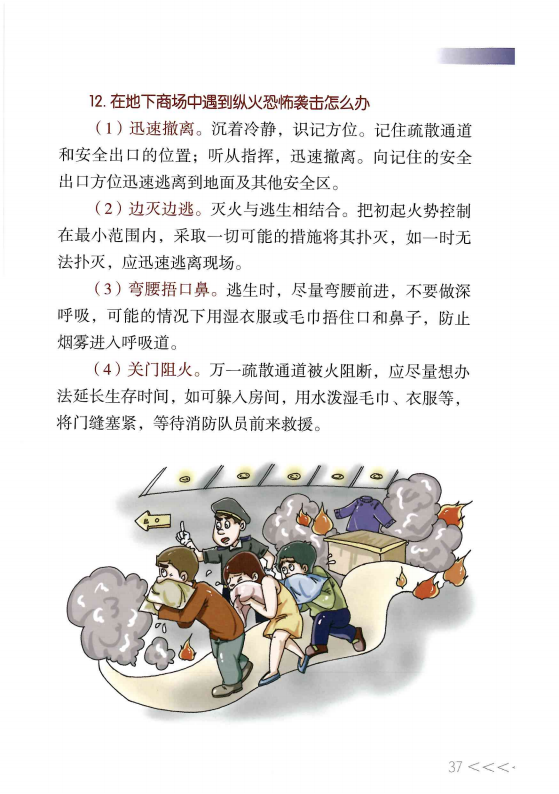 12. 在地下商场中遇到纵火恐怖袭击怎么办

（1）迅速撤离。沉着冷静，识记方位。记住疏散通道和安全出口的位置；听从指挥，迅速撤离。向记住的安全出口方位迅速逃离到地面及其他安全区。

（2）边灭边逃。灭火与逃生相结合。把初起火势控制在最小范围内，采取一切可能的措施将其扑灭，如一时无法扑灭，应迅速逃离现场。

（3）弯腰捂口鼻。逃生时，尽量弯腰前进，不要做深呼吸，可能的情况下用湿衣服或毛巾捂住口和鼻子，防止烟雾进入呼吸道。

（4）关门阻火。万一疏散通道被火阻断，应尽量想办法延长生存时间，如可躲入房间，用水泼湿毛巾、衣服等，将门缝塞紧，等待消防队员前来救援。

37 <<<